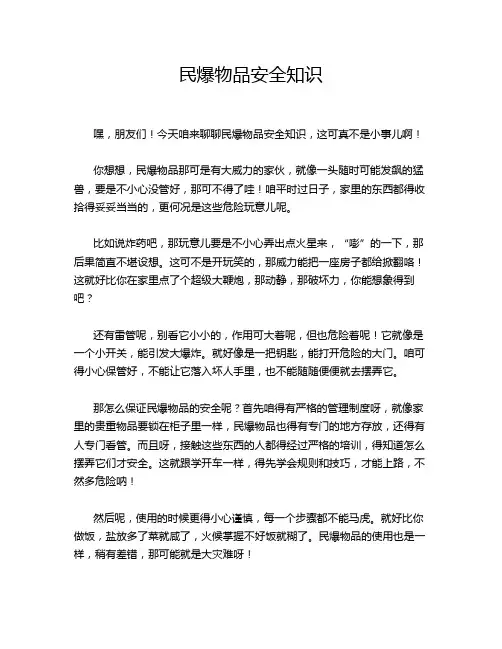 民爆物品安全知识

嘿，朋友们！今天咱来聊聊民爆物品安全知识，这可真不是小事儿啊！

你想想，民爆物品那可是有大威力的家伙，就像一头随时可能发飙的猛兽，要是不小心没管好，那可不得了哇！咱平时过日子，家里的东西都得收拾得妥妥当当的，更何况是这些危险玩意儿呢。

比如说炸药吧，那玩意儿要是不小心弄出点火星来，“嘭”的一下，那后果简直不堪设想。这可不是开玩笑的，那威力能把一座房子都给掀翻咯！这就好比你在家里点了个超级大鞭炮，那动静，那破坏力，你能想象得到吧？

还有雷管呢，别看它小小的，作用可大着呢，但也危险着呢！它就像是一个小开关，能引发大爆炸。就好像是一把钥匙，能打开危险的大门。咱可得小心保管好，不能让它落入坏人手里，也不能随随便便就去摆弄它。

那怎么保证民爆物品的安全呢？首先咱得有严格的管理制度呀，就像家里的贵重物品要锁在柜子里一样，民爆物品也得有专门的地方存放，还得有人专门看管。而且呀，接触这些东西的人都得经过严格的培训，得知道怎么摆弄它们才安全。这就跟学开车一样，得先学会规则和技巧，才能上路，不然多危险呐！

然后呢，使用的时候更得小心谨慎，每一个步骤都不能马虎。就好比你做饭，盐放多了菜就咸了，火候掌握不好饭就糊了。民爆物品的使用也是一样，稍有差错，那可能就是大灾难呀！